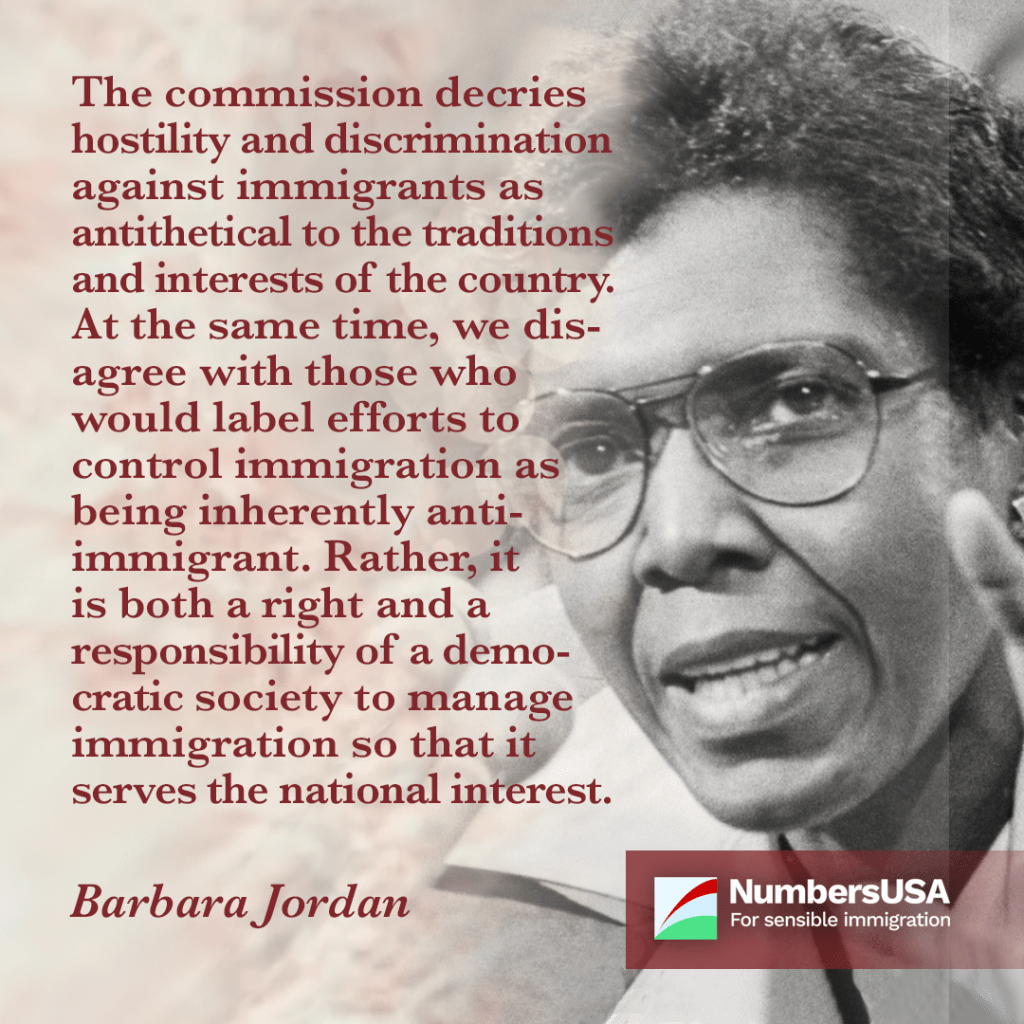 The commission decries hostility and discrimination against immigrants as antithetical to the traditions and interests of the country. At the same time, we disagree with those who would label efforts to control immigration as being inherently anti-immigrant. Rather, it is both a right and a responsibility of a democratic society to manage immigration so that it serves the national interest.

Barbara Jordan

NumbersUSA
For sensible immigration